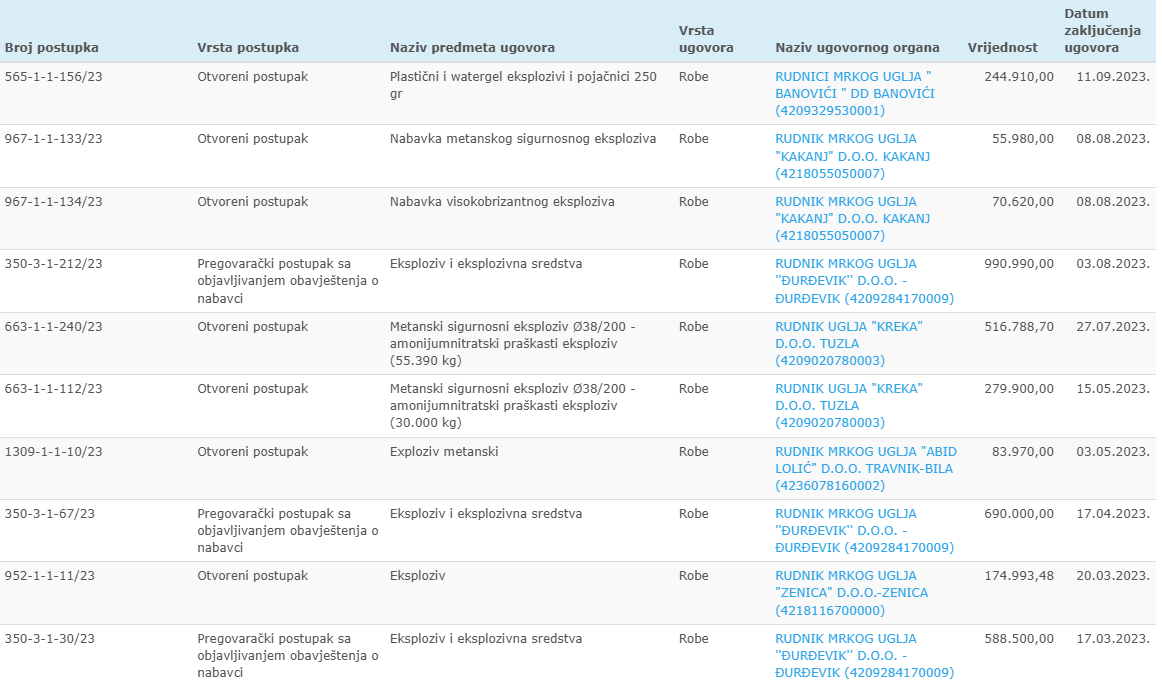 | Broj postupka | Vrsta postupka | Naziv predmeta ugovora | Vrsta ugovora | Naziv ugovornog organa | Vrijednost | Datum zaključenja ugovora |
|---|---|---|---|---|---|---|
| 565-1-1-156/23 | Otvoreni postupak | Plastični i watergel eksplozivi i pojačnici 250 gr | Robe | RUDNICI MRKOG UGLJA " BANOVIĆI " DD BANOVIĆI (4209329530001) | 244.910,00 | 11.09.2023. |
| 967-1-1-133/23 | Otvoreni postupak | Nabavka metanskog sigurnosnog eksploziva | Robe | RUDNIK MRKOG UGLJA "KAKANJ" D.O.O. KAKANJ (4218055050007) | 55.980,00 | 08.08.2023. |
| 967-1-1-134/23 | Otvoreni postupak | Nabavka visokobrizantnog eksploziva | Robe | RUDNIK MRKOG UGLJA "KAKANJ" D.O.O. KAKANJ (4218055050007) | 70.620,00 | 08.08.2023. |
| 350-3-1-212/23 | Pregovarački postupak sa objavljivanjem obavještenja o nabavci | Eksploziv i eksplozivna sredstva | Robe | RUDNIK MRKOG UGLJA ''ĐURĐEVIK'' D.O.O. - ĐURĐEVIK (4209284170009) | 990.990,00 | 03.08.2023. |
| 663-1-1-240/23 | Otvoreni postupak | Metanski sigurnosni eksploziv Ø38/200 - amonijumnitratski praškasti eksploziv (55.390 kg) | Robe | RUDNIK UGLJA "KREKA" D.O.O. TUZLA (4209020780003) | 516.788,70 | 27.07.2023. |
| 663-1-1-112/23 | Otvoreni postupak | Metanski sigurnosni eksploziv Ø38/200 - amonijumnitratski praškasti eksploziv (30.000 kg) | Robe | RUDNIK UGLJA "KREKA" D.O.O. TUZLA (4209020780003) | 279.900,00 | 15.05.2023. |
| 1309-1-1-10/23 | Otvoreni postupak | Exploziv metanski | Robe | RUDNIK MRKOG UGLJA "ABID LOLIĆ" D.O.O. TRAVNIK-BILA (4236078160002) | 83.970,00 | 03.05.2023. |
| 350-3-1-67/23 | Pregovarački postupak sa objavljivanjem obavještenja o nabavci | Eksploziv i eksplozivna sredstva | Robe | RUDNIK MRKOG UGLJA ''ĐURĐEVIK'' D.O.O. - ĐURĐEVIK (4209284170009) | 690.000,00 | 17.04.2023. |
| 952-1-1-11/23 | Otvoreni postupak | Eksploziv | Robe | RUDNIK MRKOG UGLJA "ZENICA" D.O.O.-ZENICA (4218116700000) | 174.993,48 | 20.03.2023. |
| 350-3-1-30/23 | Pregovarački postupak sa objavljivanjem obavještenja o nabavci | Eksploziv i eksplozivna sredstva | Robe | RUDNIK MRKOG UGLJA ''ĐURĐEVIK'' D.O.O. - ĐURĐEVIK (4209284170009) | 588.500,00 | 17.03.2023. |